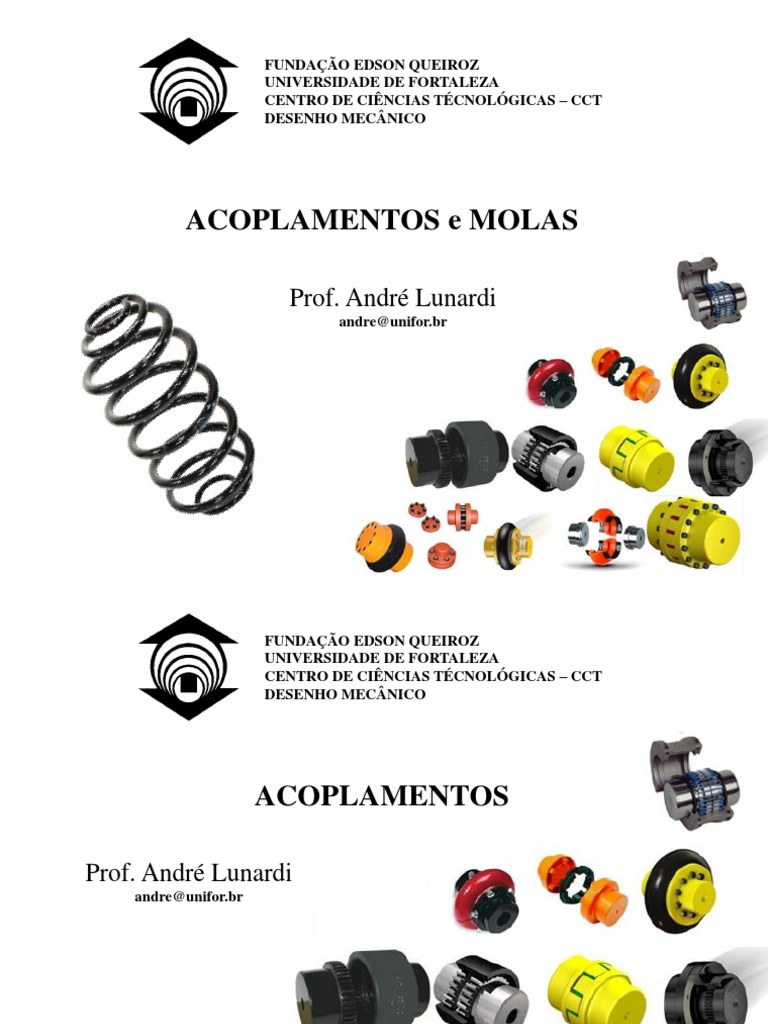 FUNDAÇÃO EDSON QUEIROZ
UNIVERSIDADE DE FORTALEZA
CENTRO DE CIÊNCIAS TÉCNOLÓGICAS – CCT
DESENHO MECÂNICO

ACOPLAMENTOS e MOLAS

Prof. André Lunardi
andre@unifor.br

FUNDAÇÃO EDSON QUEIROZ
UNIVERSIDADE DE FORTALEZA
CENTRO DE CIÊNCIAS TÉCNOLÓGICAS – CCT
DESENHO MECÂNICO

ACOPLAMENTOS

Prof. André Lunardi
andre@unifor.br